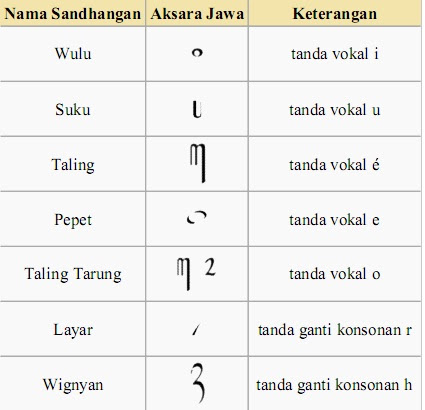 | Nama Sandhangan | Aksara Jawa | Keterangan |
|---|---|---|
| Wulu | ꦶ | tanda vokal i |
| Suku | ꦸ | tanda vokal u |
| Taling | ꦺ | tanda vokal é |
| Pepet | ꦼ | tanda vokal e |
| Taling Tarung | ꦺ ꦴ | tanda vokal o |
| Layar | ꦂ | tanda ganti konsonan r |
| Wignyan | ꦃ | tanda ganti konsonan h |